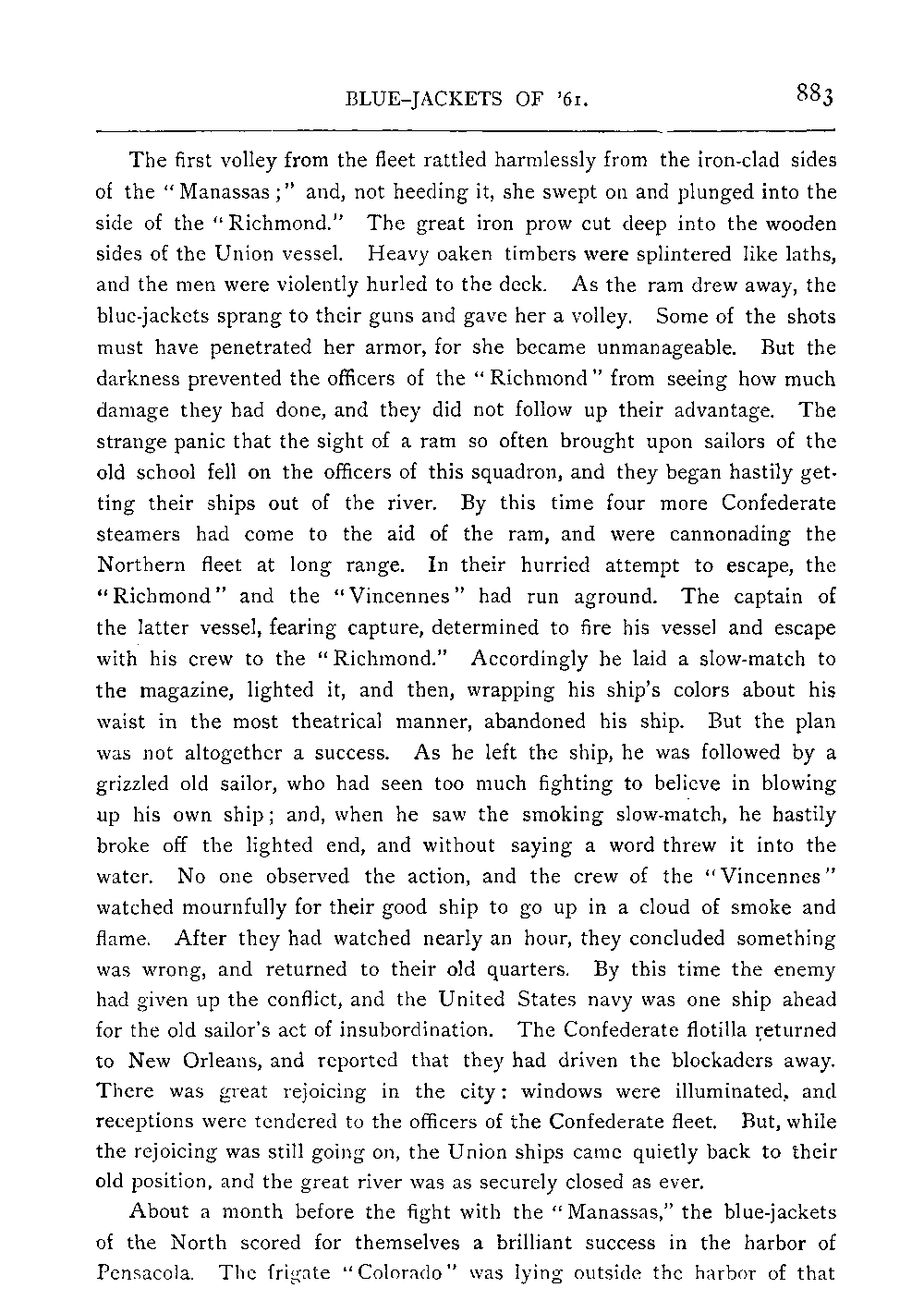 BLUE-JACKETS OF '61. 883

The first volley from the fleet rattled harmlessly from the iron-clad sides of the "Manassas;" and, not heeding it, she swept on and plunged into the side of the "Richmond." The great iron prow cut deep into the wooden sides of the Union vessel. Heavy oaken timbers were splintered like laths, and the men were violently hurled to the deck. As the ram drew away, the blue-jackets sprang to their guns and gave her a volley. Some of the shots must have penetrated her armor, for she became unmanageable. But the darkness prevented the officers of the "Richmond" from seeing how much damage they had done, and they did not follow up their advantage. The strange panic that the sight of a ram so often brought upon sailors of the old school fell on the officers of this squadron, and they began hastily getting their ships out of the river. By this time four more Confederate steamers had come to the aid of the ram, and were cannonading the Northern fleet at long range. In their hurried attempt to escape, the "Richmond" and the "Vincennes" had run aground. The captain of the latter vessel, fearing capture, determined to fire his vessel and escape with his crew to the "Richmond." Accordingly he laid a slow-match to the magazine, lighted it, and then, wrapping his ship's colors about his waist in the most theatrical manner, abandoned his ship. But the plan was not altogether a success. As he left the ship, he was followed by a grizzled old sailor, who had seen too much fighting to believe in blowing up his own ship; and, when he saw the smoking slow-match, he hastily broke off the lighted end, and without saying a word threw it into the water. No one observed the action, and the crew of the "Vincennes" watched mournfully for their good ship to go up in a cloud of smoke and flame. After they had watched nearly an hour, they concluded something was wrong, and returned to their old quarters. By this time the enemy had given up the conflict, and the United States navy was one ship ahead for the old sailor's act of insubordination. The Confederate flotilla returned to New Orleans, and reported that they had driven the blockaders away. There was great rejoicing in the city: windows were illuminated, and receptions were tendered to the officers of the Confederate fleet. But, while the rejoicing was still going on, the Union ships came quietly back to their old position, and the great river was as securely closed as ever.

About a month before the fight with the "Manassas," the blue-jackets of the North scored for themselves a brilliant success in the harbor of Pensacola. The frigate "Colorado" was lying outside the harbor of that